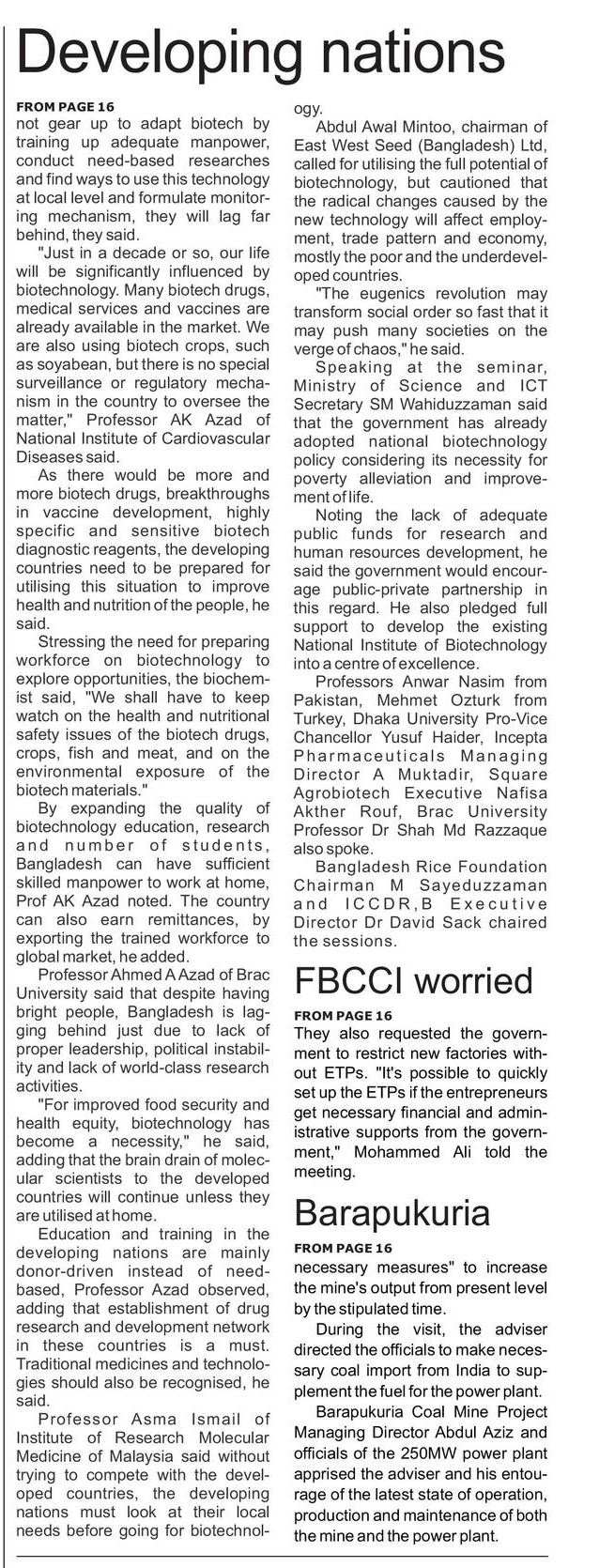 Developing nations

FROM PAGE 16
not gear up to adapt biotech by training up adequate manpower, conduct need-based researches and find ways to use this technology at local level and formulate monitoring mechanism, they will lag far behind, they said.

"Just in a decade or so, our life will be significantly influenced by biotechnology. Many biotech drugs, medical services and vaccines are already available in the market. We are also using biotech crops, such as soyabean, but there is no special surveillance or regulatory mechanism in the country to oversee the matter," Professor AK Azad of National Institute of Cardiovascular Diseases said.

As there would be more and more biotech drugs, breakthroughs in vaccine development, highly specific and sensitive biotech diagnostic reagents, the developing countries need to be prepared for utilising this situation to improve health and nutrition of the people, he said.

Stressing the need for preparing workforce on biotechnology to explore opportunities, the biochemist said, "We shall have to keep watch on the health and nutritional safety issues of the biotech drugs, crops, fish and meat, and on the environmental exposure of the biotech materials."

By expanding the quality of biotechnology education, research and number of students, Bangladesh can have sufficient skilled manpower to work at home, Prof AK Azad noted. The country can also earn remittances, by exporting the trained workforce to global market, he added.

Professor Ahmed A Azad of Brac University said that despite having bright people, Bangladesh is lagging behind just due to lack of proper leadership, political instability and lack of world-class research activities.

"For improved food security and health equity, biotechnology has become a necessity," he said, adding that the brain drain of molecular scientists to the developed countries will continue unless they are utilised at home.

Education and training in the developing nations are mainly donor-driven instead of need-based, Professor Azad observed, adding that establishment of drug research and development network in these countries is a must. Traditional medicines and technologies should also be recognised, he said.

Professor Asma Ismail of Institute of Research Molecular Medicine of Malaysia said without trying to compete with the developed countries, the developing nations must look at their local needs before going for biotechnology.

Abdul Awal Mintoo, chairman of East West Seed (Bangladesh) Ltd, called for utilising the full potential of biotechnology, but cautioned that the radical changes caused by the new technology will affect employment, trade pattern and economy, mostly the poor and the underdeveloped countries.

"The eugenics revolution may transform social order so fast that it may push many societies on the verge of chaos," he said.

Speaking at the seminar, Ministry of Science and ICT Secretary SM Wahiduzzaman said that the government has already adopted national biotechnology policy considering its necessity for poverty alleviation and improvement of life.

Noting the lack of adequate public funds for research and human resources development, he said the government would encourage public-private partnership in this regard. He also pledged full support to develop the existing National Institute of Biotechnology into a centre of excellence.

Professors Anwar Nasim from Pakistan, Mehmet Ozturk from Turkey, Dhaka University Pro-Vice Chancellor Yusuf Haider, Incepta Pharmaceuticals Managing Director A Muktadir, Square Agrobiotech Executive Nafisa Akther Rouf, Brac University Professor Dr Shah Md Razzaque also spoke.

Bangladesh Rice Foundation Chairman M Sayeduzzaman and ICCDR,B Executive Director Dr David Sack chaired the sessions.

FBCCI worried

FROM PAGE 16
They also requested the government to restrict new factories without ETPs. "It's possible to quickly set up the ETPs if the entrepreneurs get necessary financial and administrative supports from the government," Mohammed Ali told the meeting.

Barapukuria

FROM PAGE 16
necessary measures" to increase the mine's output from present level by the stipulated time.

During the visit, the adviser directed the officials to make necessary coal import from India to supplement the fuel for the power plant.

Barapukuria Coal Mine Project Managing Director Abdul Aziz and officials of the 250MW power plant apprised the adviser and his entourage of the latest state of operation, production and maintenance of both the mine and the power plant.